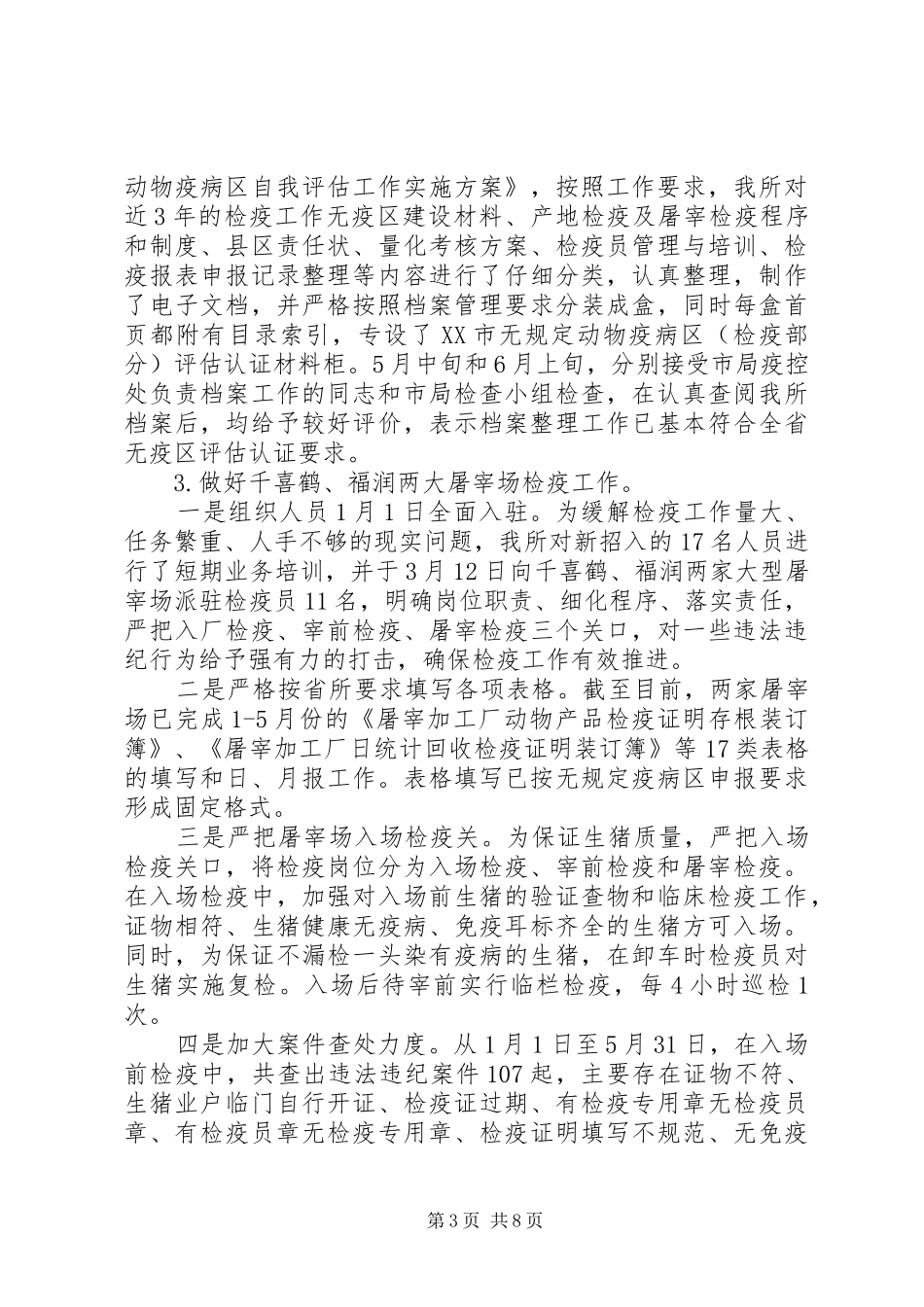 动物疫病区自我评估工作实施方案》，按照工作要求，我所对近3年的检疫工作无疫区建设材料、产地检疫及屠宰检疫程序和制度、县区责任状、量化考核方案、检疫员管理与培训、检疫报表申报记录整理等内容进行了仔细分类，认真整理，制作了电子文档，并严格按照档案管理要求分装成盒，同时每盒首页都附有目录索引，专设了XX市无规定动物疫病区（检疫部分）评估认证材料柜。5月中旬和6月上旬，分别接受市局疫控处负责档案工作的同志和市局检查小组检查，在认真查阅我所档案后，均给予较好评价，表示档案整理工作已基本符合全省无疫区评估认证要求。

3.做好千喜鹤、福润两大屠宰场检疫工作。

一是组织人员1月1日全面入驻。为缓解检疫工作量大、任务繁重、人手不够的现实问题，我所对新招入的17名人员进行了短期业务培训，并于3月12日向千喜鹤、福润两家大型屠宰场派驻检疫员11名，明确岗位职责、细化程序、落实责任，严把入厂检疫、宰前检疫、屠宰检疫三个关口，对一些违法违纪行为给予强有力的打击，确保检疫工作有效推进。

二是严格按省所要求填写各项表格。截至目前，两家屠宰场已完成1-5月份的《屠宰加工厂动物产品检疫证明存根装订簿》、《屠宰加工厂日统计回收检疫证明装订簿》等17类表格的填写和日、月报工作。表格填写已按无规定疫病区申报要求形成固定格式。

三是严把屠宰场入场检疫关。为保证生猪质量，严把入场检疫关口，将检疫岗位分为入场检疫、宰前检疫和屠宰检疫。在入场检疫中，加强对入场前生猪的验证查物和临床检疫工作，证物相符、生猪健康无疫病、免疫耳标齐全的生猪方可入场。同时，为保证不漏检一头染有疫病的生猪，在卸车时检疫员对生猪实施复检。入场后待宰前实行临栏检疫，每4小时巡检1次。

四是加大案件查处力度。从1月1日至5月31日，在入场前检疫中，共查出违法违纪案件107起，主要存在证物不符、生猪业户临门自行开证、检疫证过期、有检疫专用章无检疫员章、有检疫员章无检疫专用章、检疫证明填写不规范、无免疫

第3页 共8页